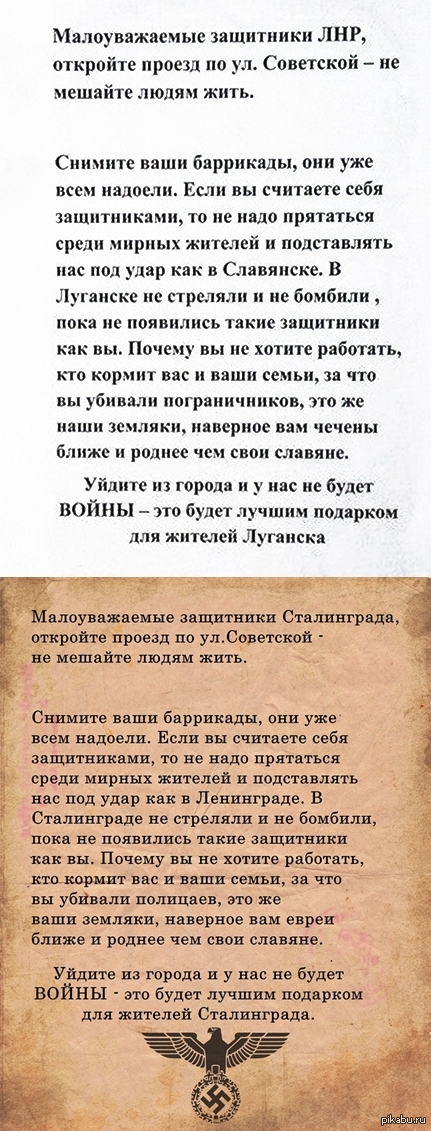 Малоуважаемые защитники ЛНР, откройте проезд по ул. Советской – не мешайте людям жить.

Снимите ваши баррикады, они уже всем надоели. Если вы считаете себя защитниками, то не надо прятаться среди мирных жителей и подставлять нас под удар как в Славянске. В Луганске не стреляли и не бомбили , пока не появились такие защитники как вы. Почему вы не хотите работать, кто кормит вас и ваши семьи, за что вы убивали пограничников, это же наши земляки, наверное вам чечены ближе и роднее чем свои славяне.

Уйдите из города и у нас не будет ВОЙНЫ – это будет лучшим подарком для жителей Луганска

Малоуважаемые защитники Сталинграда, откройте проезд по ул.Советской - не мешайте людям жить.

Снимите ваши баррикады, они уже всем надоели. Если вы считаете себя защитниками, то не надо прятаться среди мирных жителей и подставлять нас под удар как в Ленинграде. В Сталинграде не стреляли и не бомбили, пока не появились такие защитники как вы. Почему вы не хотите работать, кто кормит вас и ваши семьи, за что вы убивали полицаев, это же ваши земляки, наверное вам евреи ближе и роднее чем свои славяне.

Уйдите из города и у нас не будет ВОЙНЫ - это будет лучшим подарком для жителей Сталинграда.

pikabu.ru